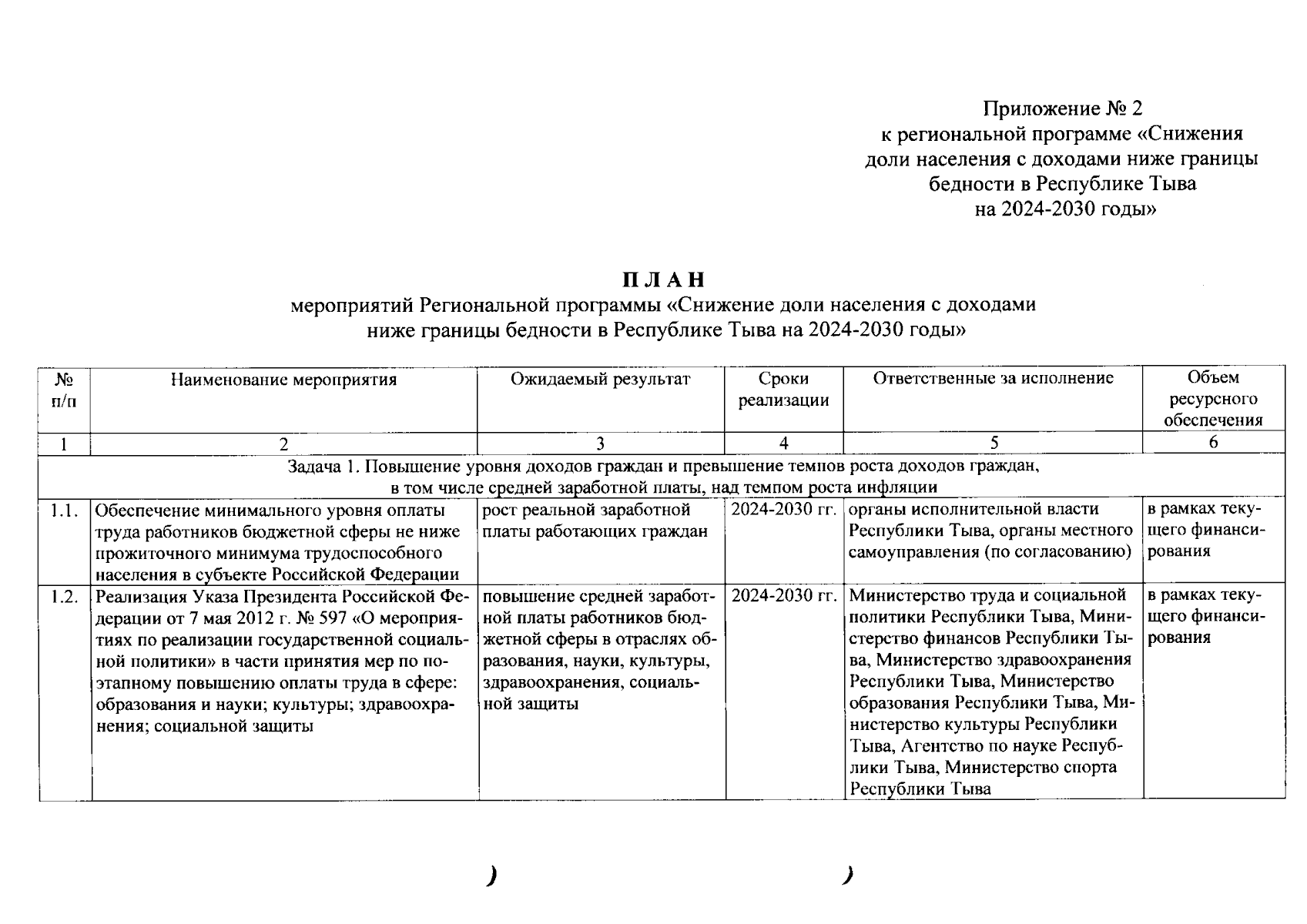 Приложение № 2
к региональной программе «Снижения доли населения с доходами ниже границы бедности в Республике Тыва на 2024-2030 годы»

П Л А Н
мероприятий Региональной программы «Снижение доли населения с доходами ниже границы бедности в Республике Тыва на 2024-2030 годы»

| № п/п | Наименование мероприятия | Ожидаемый результат | Сроки реализации | Ответственные за исполнение | Объем ресурсного обеспечения |
|---|---|---|---|---|---|
| 1 | 2 | 3 | 4 | 5 | 6 |
| Задача 1. Повышение уровня доходов граждан и превышение темпов роста доходов граждан, в том числе средней заработной платы, над темпом роста инфляции | | | | | |
| 1.1. | Обеспечение минимального уровня оплаты труда работников бюджетной сферы не ниже прожиточного минимума трудоспособного населения в субъекте Российской Федерации | рост реальной заработной платы работающих граждан | 2024-2030 гг. | органы исполнительной власти Республики Тыва, органы местного самоуправления (по согласованию) | в рамках текущего финансирования |
| 1.2. | Реализация Указа Президента Российской Федерации от 7 мая 2012 г. № 597 «О мероприятиях по реализации государственной социальной политики» в части принятия мер по поэтапному повышению оплаты труда в сфере: образования и науки; культуры; здравоохранения; социальной защиты | повышение средней заработной платы работников бюджетной сферы в отраслях образования, науки, культуры, здравоохранения, социальной защиты | 2024-2030 гг. | Министерство труда и социальной политики Республики Тыва, Министерство финансов Республики Тыва, Министерство здравоохранения Республики Тыва, Министерство образования Республики Тыва, Министерство культуры Республики Тыва, Агентство по науке Республики Тыва, Министерство спорта Республики Тыва | в рамках текущего финансирования |